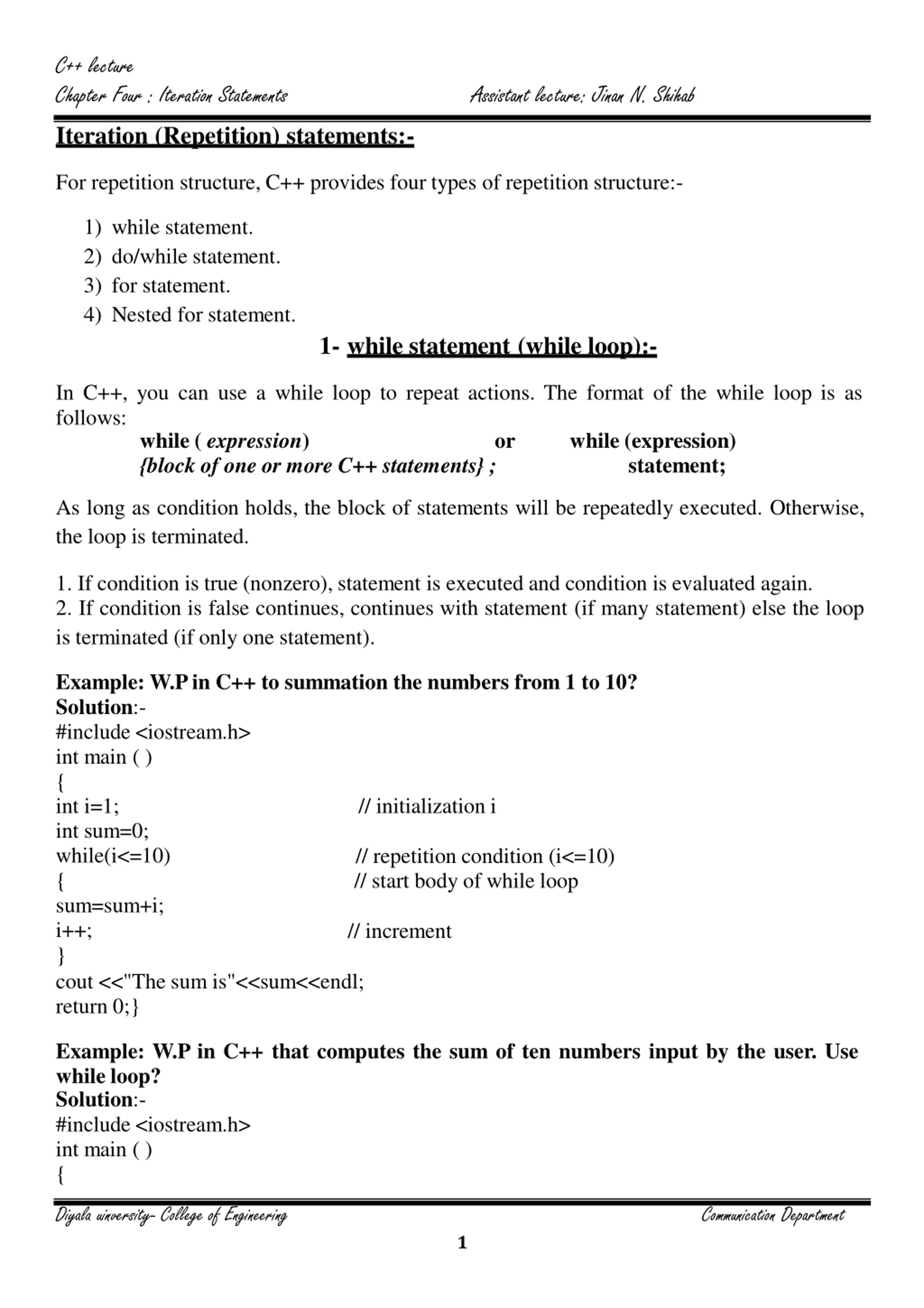 C++ lecture
Chapter Four : Iteration Statements Assistant lecture: Jinan N. Shihab

Iteration (Repetition) statements:-

For repetition structure, C++ provides four types of repetition structure:-

1) while statement.
2) do/while statement.
3) for statement.
4) Nested for statement.

1- while statement (while loop):-

In C++, you can use a while loop to repeat actions. The format of the while loop is as follows:

while ( expression) or while (expression)
{block of one or more C++ statements} ; statement;

As long as condition holds, the block of statements will be repeatedly executed. Otherwise, the loop is terminated.

1. If condition is true (nonzero), statement is executed and condition is evaluated again.
2. If condition is false continues, continues with statement (if many statement) else the loop is terminated (if only one statement).

Example: W.P in C++ to summation the numbers from 1 to 10?
Solution:-
#include <iostream.h>
int main ( )
{
int i=1; // initialization i
int sum=0;
while(i<=10) // repetition condition (i<=10)
{ // start body of while loop
sum=sum+i;
i++; // increment
}
cout <<"The sum is"<<sum<<endl;
return 0;}

Example: W.P in C++ that computes the sum of ten numbers input by the user. Use while loop?
Solution:-
#include <iostream.h>
int main ( )
{

Diyala university- College of Engineering Communication Department

1